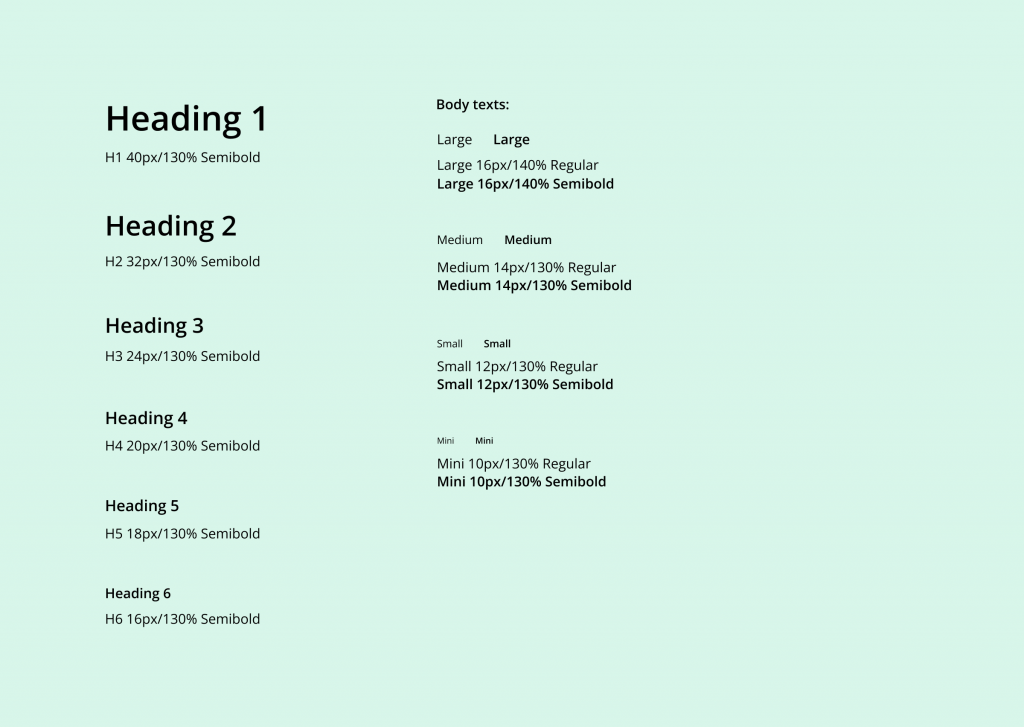 Heading 1
H1 40px/130% Semibold

Heading 2
H2 32px/130% Semibold

Heading 3
H3 24px/130% Semibold

Heading 4
H4 20px/130% Semibold

Heading 5
H5 18px/130% Semibold

Heading 6
H6 16px/130% Semibold

Body texts:

Large Large
Large 16px/140% Regular
Large 16px/140% Semibold

Medium Medium
Medium 14px/130% Regular
Medium 14px/130% Semibold

Small Small
Small 12px/130% Regular
Small 12px/130% Semibold

Mini Mini
Mini 10px/130% Regular
Mini 10px/130% Semibold